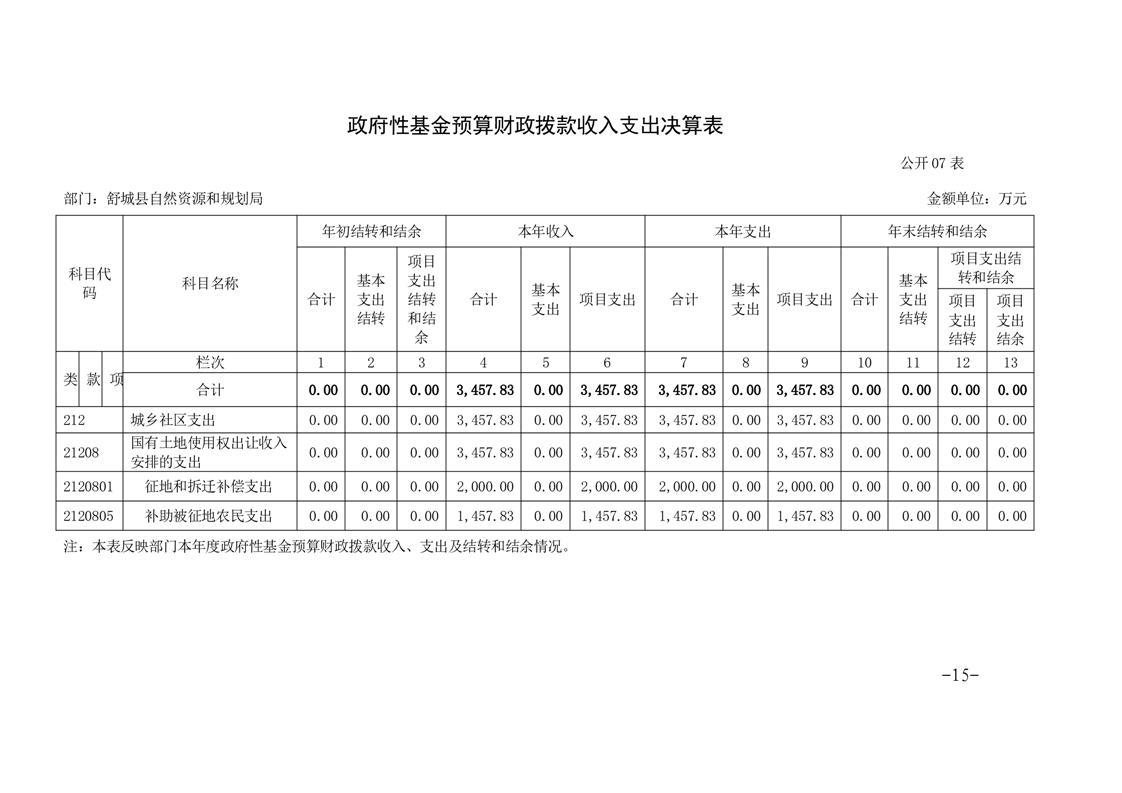 政府性基金预算财政拨款收入支出决算表

公开07表

部门：舒城县自然资源和规划局

金额单位：万元

| 科目代码 | 科目名称 | 年初结转和结余 |  |  | 本年收入 |  |  | 本年支出 |  |  | 年末结转和结余 |  |  |  |
|---|---|---|---|---|---|---|---|---|---|---|---|---|---|---|
|  |  | 合计 | 基本支出结转 | 项目支出结转和结余 | 合计 | 基本支出 | 项目支出 | 合计 | 基本支出 | 项目支出 | 合计 | 基本支出结转 | 项目支出结转和结余 |  |
|  |  |  |  |  |  |  |  |  |  |  |  |  | 项目支出结转 | 项目支出结余 |
| 类 款 项 | 栏次 | 1 | 2 | 3 | 4 | 5 | 6 | 7 | 8 | 9 | 10 | 11 | 12 | 13 |
|  | 合计 | 0.00 | 0.00 | 0.00 | 3,457.83 | 0.00 | 3,457.83 | 3,457.83 | 0.00 | 3,457.83 | 0.00 | 0.00 | 0.00 | 0.00 |
| 212 | 城乡社区支出 | 0.00 | 0.00 | 0.00 | 3,457.83 | 0.00 | 3,457.83 | 3,457.83 | 0.00 | 3,457.83 | 0.00 | 0.00 | 0.00 | 0.00 |
| 21208 | 国有土地使用权出让收入安排的支出 | 0.00 | 0.00 | 0.00 | 3,457.83 | 0.00 | 3,457.83 | 3,457.83 | 0.00 | 3,457.83 | 0.00 | 0.00 | 0.00 | 0.00 |
| 2120801 | 征地和拆迁补偿支出 | 0.00 | 0.00 | 0.00 | 2,000.00 | 0.00 | 2,000.00 | 2,000.00 | 0.00 | 2,000.00 | 0.00 | 0.00 | 0.00 | 0.00 |
| 2120805 | 补助被征地农民支出 | 0.00 | 0.00 | 0.00 | 1,457.83 | 0.00 | 1,457.83 | 1,457.83 | 0.00 | 1,457.83 | 0.00 | 0.00 | 0.00 | 0.00 |

注：本表反映部门本年度政府性基金预算财政拨款收入、支出及结转和结余情况。

-15-